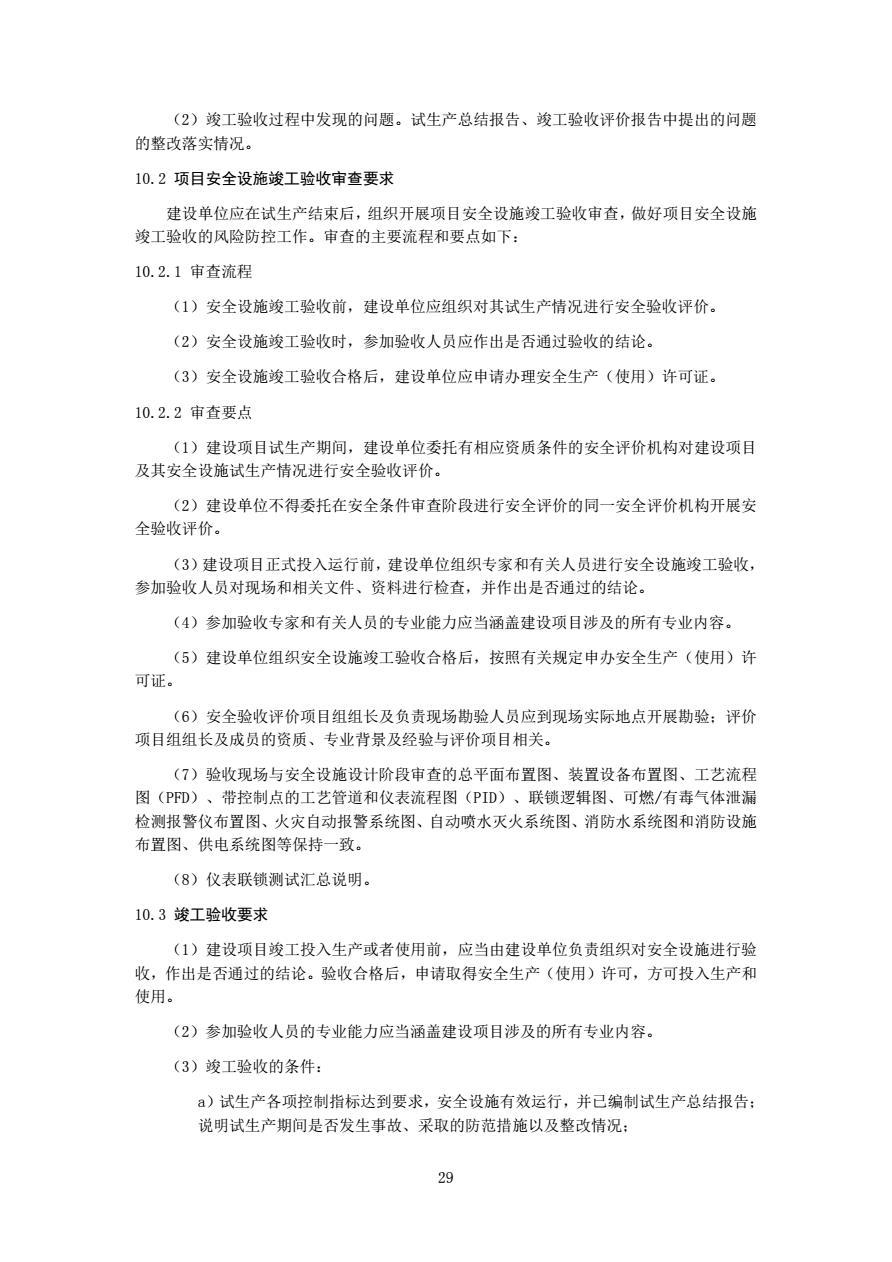 （2）竣工验收过程中发现的问题。试生产总结报告、竣工验收评价报告中提出的问题的整改落实情况。

10.2 项目安全设施竣工验收审查要求

建设单位应在试生产结束后，组织开展项目安全设施竣工验收审查，做好项目安全设施竣工验收的风险防控工作。审查的主要流程和要点如下：

10.2.1 审查流程

（1）安全设施竣工验收前，建设单位应组织对其试生产情况进行安全验收评价。

（2）安全设施竣工验收时，参加验收人员应作出是否通过验收的结论。

（3）安全设施竣工验收合格后，建设单位应申请办理安全生产（使用）许可证。

10.2.2 审查要点

（1）建设项目试生产期间，建设单位委托有相应资质条件的安全评价机构对建设项目及其安全设施试生产情况进行安全验收评价。

（2）建设单位不得委托在安全条件审查阶段进行安全评价的同一安全评价机构开展安全验收评价。

（3）建设项目正式投入运行前，建设单位组织专家和有关人员进行安全设施竣工验收，参加验收人员对现场和相关文件、资料进行检查，并作出是否通过的结论。

（4）参加验收专家和有关人员的专业能力应当涵盖建设项目涉及的所有专业内容。

（5）建设单位组织安全设施竣工验收合格后，按照有关规定申办安全生产（使用）许可证。

（6）安全验收评价项目组组长及负责现场勘验人员应到现场实际地点开展勘验；评价项目组组长及成员的资质、专业背景及经验与评价项目相关。

（7）验收现场与安全设施设计阶段审查的总平面布置图、装置设备布置图、工艺流程图（PFD）、带控制点的工艺管道和仪表流程图（PID）、联锁逻辑图、可燃/有毒气体泄漏检测报警仪布置图、火灾自动报警系统图、自动喷水灭火系统图、消防水系统图和消防设施布置图、供电系统图等保持一致。

（8）仪表联锁测试汇总说明。

10.3 竣工验收要求

（1）建设项目竣工投入生产或者使用前，应当由建设单位负责组织对安全设施进行验收，作出是否通过的结论。验收合格后，申请取得安全生产（使用）许可，方可投入生产和使用。

（2）参加验收人员的专业能力应当涵盖建设项目涉及的所有专业内容。

（3）竣工验收的条件：

a）试生产各项控制指标达到要求，安全设施有效运行，并已编制试生产总结报告；说明试生产期间是否发生事故、采取的防范措施以及整改情况；

29